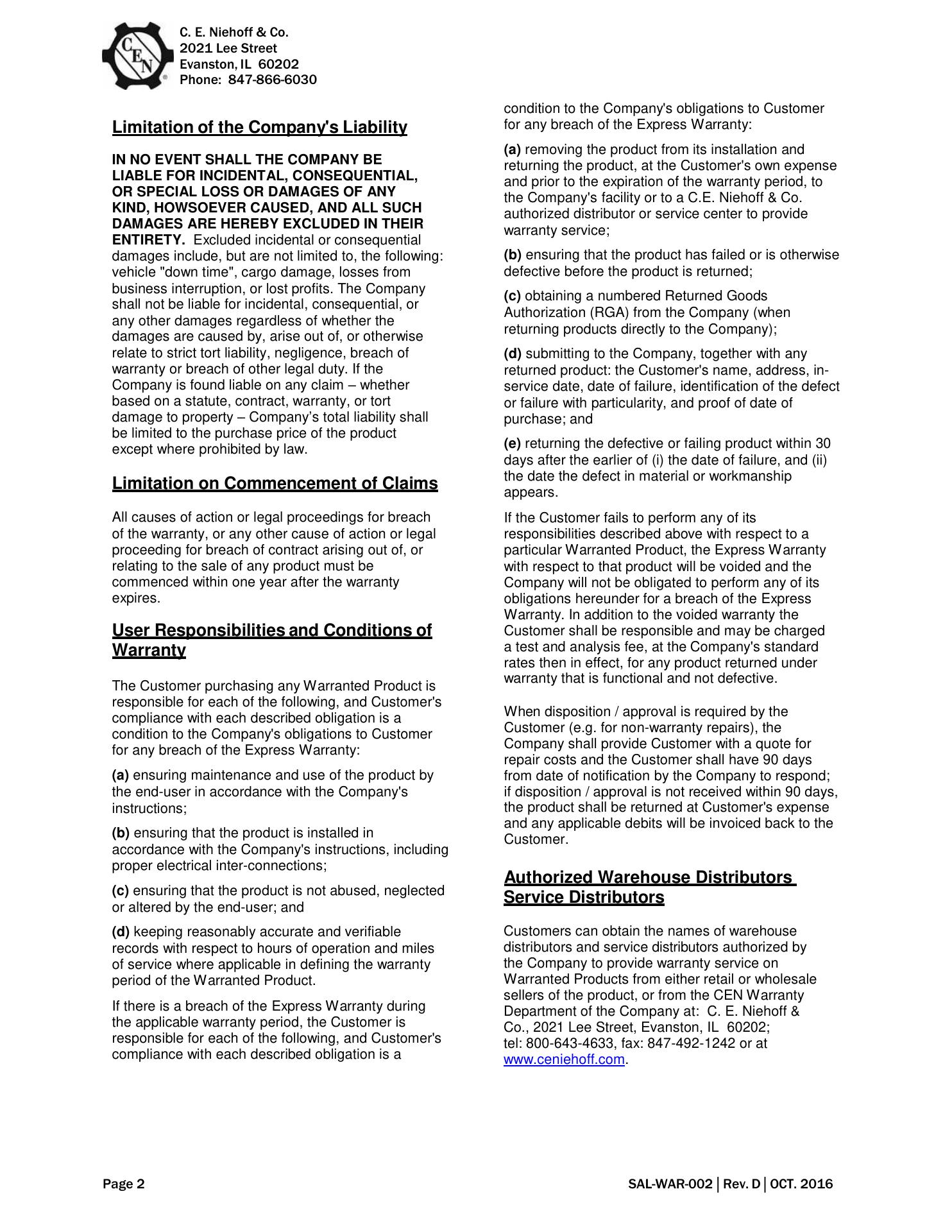 CEN

C. E. Niehoff & Co.
2021 Lee Street
Evanston, IL 60202
Phone: 847-866-6030

Limitation of the Company's Liability

IN NO EVENT SHALL THE COMPANY BE LIABLE FOR INCIDENTAL, CONSEQUENTIAL, OR SPECIAL LOSS OR DAMAGES OF ANY KIND, HOWSOEVER CAUSED, AND ALL SUCH DAMAGES ARE HEREBY EXCLUDED IN THEIR ENTIRETY. Excluded incidental or consequential damages include, but are not limited to, the following: vehicle "down time", cargo damage, losses from business interruption, or lost profits. The Company shall not be liable for incidental, consequential, or any other damages regardless of whether the damages are caused by, arise out of, or otherwise relate to strict tort liability, negligence, breach of warranty or breach of other legal duty. If the Company is found liable on any claim – whether based on a statute, contract, warranty, or tort damage to property – Company's total liability shall be limited to the purchase price of the product except where prohibited by law.

Limitation on Commencement of Claims

All causes of action or legal proceedings for breach of the warranty, or any other cause of action or legal proceeding for breach of contract arising out of, or relating to the sale of any product must be commenced within one year after the warranty expires.

User Responsibilities and Conditions of Warranty

The Customer purchasing any Warranted Product is responsible for each of the following, and Customer's compliance with each described obligation is a condition to the Company's obligations to Customer for any breach of the Express Warranty:

(a) ensuring maintenance and use of the product by the end-user in accordance with the Company's instructions;

(b) ensuring that the product is installed in accordance with the Company's instructions, including proper electrical inter-connections;

(c) ensuring that the product is not abused, neglected or altered by the end-user; and

(d) keeping reasonably accurate and verifiable records with respect to hours of operation and miles of service where applicable in defining the warranty period of the Warranted Product.

If there is a breach of the Express Warranty during the applicable warranty period, the Customer is responsible for each of the following, and Customer's compliance with each described obligation is a condition to the Company's obligations to Customer for any breach of the Express Warranty:

(a) removing the product from its installation and returning the product, at the Customer's own expense and prior to the expiration of the warranty period, to the Company's facility or to a C.E. Niehoff & Co. authorized distributor or service center to provide warranty service;

(b) ensuring that the product has failed or is otherwise defective before the product is returned;

(c) obtaining a numbered Returned Goods Authorization (RGA) from the Company (when returning products directly to the Company);

(d) submitting to the Company, together with any returned product: the Customer's name, address, in-service date, date of failure, identification of the defect or failure with particularity, and proof of date of purchase; and

(e) returning the defective or failing product within 30 days after the earlier of (i) the date of failure, and (ii) the date the defect in material or workmanship appears.

If the Customer fails to perform any of its responsibilities described above with respect to a particular Warranted Product, the Express Warranty with respect to that product will be voided and the Company will not be obligated to perform any of its obligations hereunder for a breach of the Express Warranty. In addition to the voided warranty the Customer shall be responsible and may be charged a test and analysis fee, at the Company's standard rates then in effect, for any product returned under warranty that is functional and not defective.

When disposition / approval is required by the Customer (e.g. for non-warranty repairs), the Company shall provide Customer with a quote for repair costs and the Customer shall have 90 days from date of notification by the Company to respond; if disposition / approval is not received within 90 days, the product shall be returned at Customer's expense and any applicable debits will be invoiced back to the Customer.

Authorized Warehouse Distributors Service Distributors

Customers can obtain the names of warehouse distributors and service distributors authorized by the Company to provide warranty service on Warranted Products from either retail or wholesale sellers of the product, or from the CEN Warranty Department of the Company at: C. E. Niehoff & Co., 2021 Lee Street, Evanston, IL 60202; tel: 800-643-4633, fax: 847-492-1242 or at www.ceniehoff.com.

Page 2

SAL-WAR-002 | Rev. D | OCT. 2016